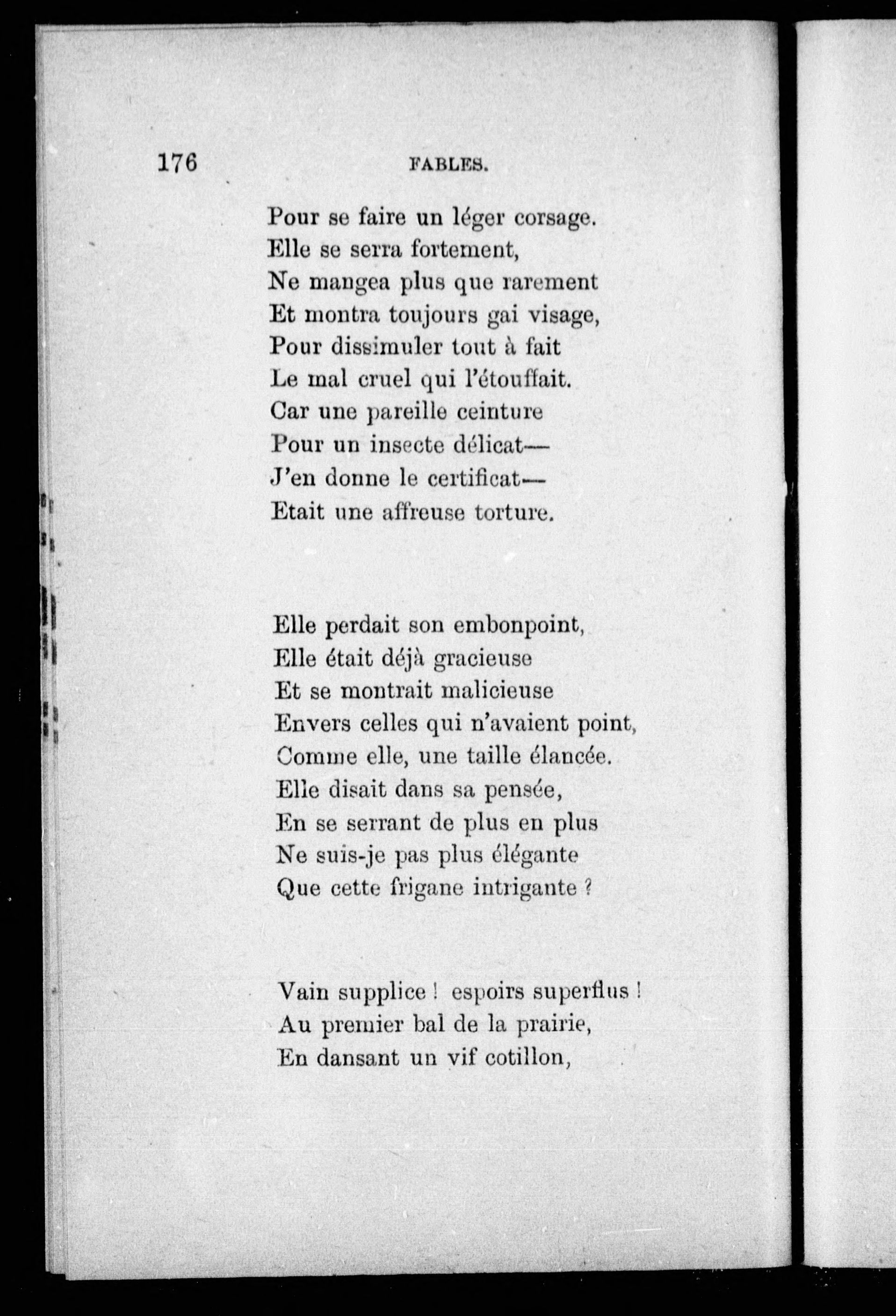 176 FABLES.

Pour se faire un léger corsage.
Elle se serra fortement,
Ne mangea plus que rarement
Et montra toujours gai visage,
Pour dissimuler tout à fait
Le mal cruel qui l'étouffait.
Car une pareille ceinture
Pour un insecte délicat—
J'en donne le certificat—
Etait une affreuse torture.

Elle perdait son embonpoint,
Elle était déjà gracieuse
Et se montrait malicieuse
Envers celles qui n'avaient point,
Comme elle, une taille élancée.
Elle disait dans sa pensée,
En se serrant de plus en plus
Ne suis-je pas plus élégante
Que cette frigane intrigante ?

Vain supplice ! espoirs superflus !
Au premier bal de la prairie,
En dansant un vif cotillon,